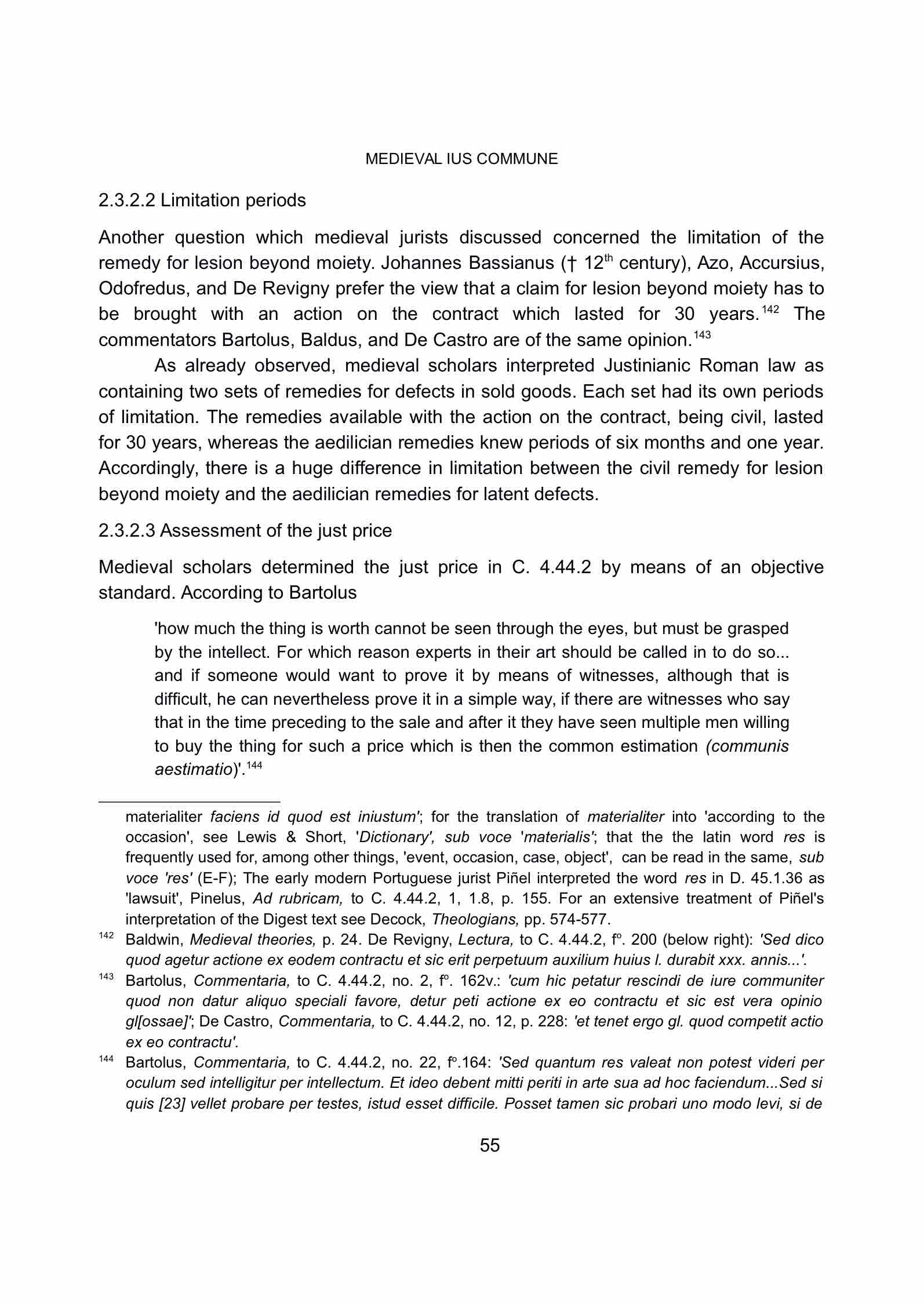 MEDIEVAL IUS COMMUNE

2.3.2.2 Limitation periods

Another question which medieval jurists discussed concerned the limitation of the remedy for lesion beyond moiety. Johannes Bassianus († 12$^{th}$ century), Azo, Accursius, Odofredus, and De Revigny prefer the view that a claim for lesion beyond moiety has to be brought with an action on the contract which lasted for 30 years.$^{142}$ The commentators Bartolus, Baldus, and De Castro are of the same opinion.$^{143}$

As already observed, medieval scholars interpreted Justinianic Roman law as containing two sets of remedies for defects in sold goods. Each set had its own periods of limitation. The remedies available with the action on the contract, being civil, lasted for 30 years, whereas the aedilician remedies knew periods of six months and one year. Accordingly, there is a huge difference in limitation between the civil remedy for lesion beyond moiety and the aedilician remedies for latent defects.

2.3.2.3 Assessment of the just price

Medieval scholars determined the just price in C. 4.44.2 by means of an objective standard. According to Bartolus

'how much the thing is worth cannot be seen through the eyes, but must be grasped by the intellect. For which reason experts in their art should be called in to do so... and if someone would want to prove it by means of witnesses, although that is difficult, he can nevertheless prove it in a simple way, if there are witnesses who say that in the time preceding to the sale and after it they have seen multiple men willing to buy the thing for such a price which is then the common estimation (communis aestimatio)'.$^{144}$

materialiter faciens id quod est iniustum'; for the translation of materialiter into 'according to the occasion', see Lewis & Short, 'Dictionary', sub voce 'materialis'; that the the latin word res is frequently used for, among other things, 'event, occasion, case, object', can be read in the same, sub voce 'res' (E-F); The early modern Portuguese jurist Piñel interpreted the word res in D. 45.1.36 as 'lawsuit', Pinelus, Ad rubricam, to C. 4.44.2, 1, 1.8, p. 155. For an extensive treatment of Piñel's interpretation of the Digest text see Decock, Theologians, pp. 574-577.

$^{142}$ Baldwin, Medieval theories, p. 24. De Revigny, Lectura, to C. 4.44.2, f°. 200 (below right): 'Sed dico quod agetur actione ex eodem contractu et sic erit perpetuum auxilium huius l. durabit xxx. annis...'.

$^{143}$ Bartolus, Commentaria, to C. 4.44.2, no. 2, f°. 162v.: 'cum hic petatur rescindi de iure communiter quod non datur aliquo speciali favore, detur peti actione ex eo contractu et sic est vera opinio gl[ossae]'; De Castro, Commentaria, to C. 4.44.2, no. 12, p. 228: 'et tenet ergo gl. quod competit actio ex eo contractu'.

$^{144}$ Bartolus, Commentaria, to C. 4.44.2, no. 22, f°.164: 'Sed quantum res valeat non potest videri per oculum sed intelligitur per intellectum. Et ideo debent mitti periti in arte sua ad hoc faciendum...Sed si quis [23] vellet probare per testes, istud esset difficile. Posset tamen sic probari uno modo levi, si de

55